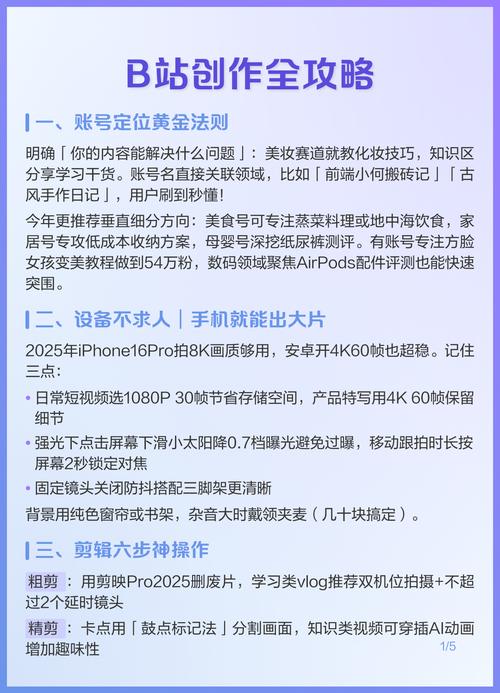 B站创作全攻略

一、账号定位黄金法则

明确「你的内容能解决什么问题」：美妆赛道就教化妆技巧，知识区分享学习干货。账号名直接关联领域，比如「前端小何搬砖记」「古风手作日记」，用户刷到秒懂！

今年更推荐垂直细分方向：美食号可专注蒸菜料理或地中海饮食，家居号专攻低成本收纳方案，母婴号深挖纸尿裤测评。有账号专注方脸女孩变美教程做到54万粉，数码领域聚焦AirPods配件评测也能快速突围。

二、设备不求人｜手机就能出大片

2025年iPhone16Pro拍8K画质够用，安卓开4K60帧也超稳。记住三点：

• 日常短视频选1080P 30帧节省存储空间，产品特写用4K 60帧保留细节
• 强光下点击屏幕下滑小太阳降0.7档曝光避免过曝，移动跟拍时长按屏幕2秒锁定对焦
• 固定镜头关闭防抖搭配三脚架更清晰

背景用纯色窗帘或书架，杂音大时戴领夹麦（几十块搞定）。

三、剪辑六步神操作

粗剪：用剪映Pro2025删废片，学习类vlog推荐双机位拍摄+不超过2个延时镜头

精剪：卡点用「鼓点标记法」分割画面，知识类视频可穿插AI动画增加趣味性

1/5